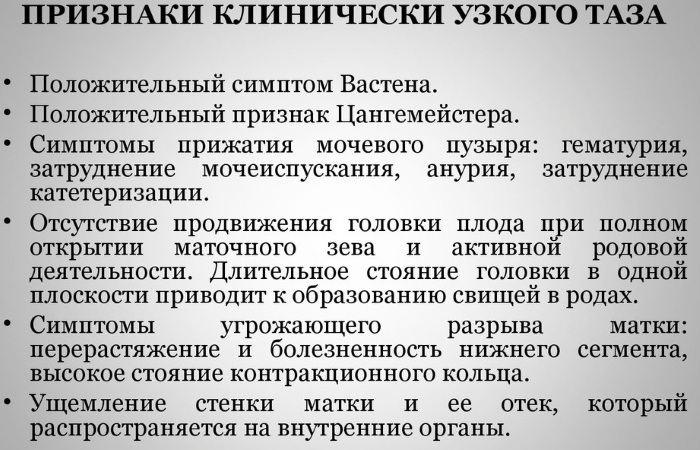 ПРИЗНАКИ КЛИНИЧЕСКИ УЗКОГО ТАЗА

• Положительный симптом Вастена.
• Положительный признак Цангемейстера.
• Симптомы прижатия мочевого пузыря: гематурия, затруднение мочеиспускания, анурия, затруднение катетеризации.
• Отсутствие продвижения головки плода при полном открытии маточного зева и активной родовой деятельности. Длительное стояние головки в одной плоскости приводит к образованию свищей в родах.
• Симптомы угрожающего разрыва матки: перерастяжение и болезненность нижнего сегмента, высокое стояние контракционного кольца.
• Ущемление стенки матки и ее отек, который распространяется на внутренние органы.